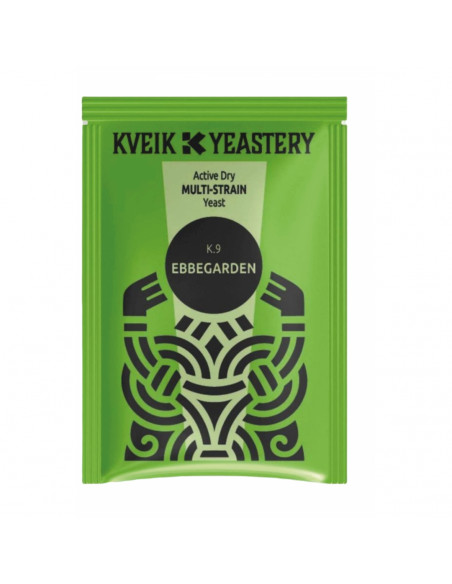 KVEIK K YEASTERY

Active Dry
MULTI-STRAIN
Yeast

K.9
EBBEGARDEN